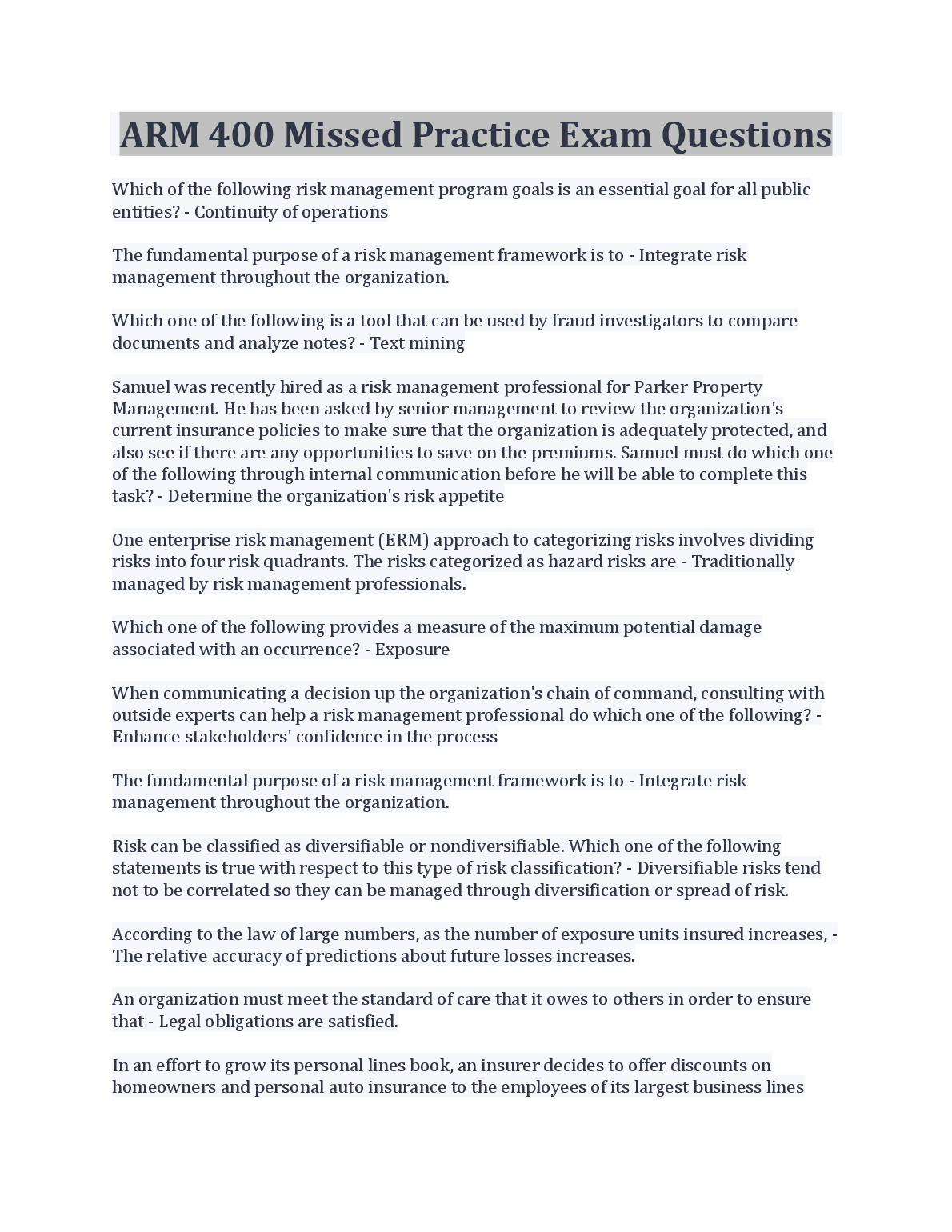 ARM 400 Missed Practice Exam Questions

Which of the following risk management program goals is an essential goal for all public entities? - Continuity of operations

The fundamental purpose of a risk management framework is to - Integrate risk management throughout the organization.

Which one of the following is a tool that can be used by fraud investigators to compare documents and analyze notes? - Text mining

Samuel was recently hired as a risk management professional for Parker Property Management. He has been asked by senior management to review the organization's current insurance policies to make sure that the organization is adequately protected, and also see if there are any opportunities to save on the premiums. Samuel must do which one of the following through internal communication before he will be able to complete this task? - Determine the organization's risk appetite

One enterprise risk management (ERM) approach to categorizing risks involves dividing risks into four risk quadrants. The risks categorized as hazard risks are - Traditionally managed by risk management professionals.

Which one of the following provides a measure of the maximum potential damage associated with an occurrence? - Exposure

When communicating a decision up the organization's chain of command, consulting with outside experts can help a risk management professional do which one of the following? - Enhance stakeholders' confidence in the process

The fundamental purpose of a risk management framework is to - Integrate risk management throughout the organization.

Risk can be classified as diversifiable or nondiversifiable. Which one of the following statements is true with respect to this type of risk classification? - Diversifiable risks tend not to be correlated so they can be managed through diversification or spread of risk.

According to the law of large numbers, as the number of exposure units insured increases, - The relative accuracy of predictions about future losses increases.

An organization must meet the standard of care that it owes to others in order to ensure that - Legal obligations are satisfied.

In an effort to grow its personal lines book, an insurer decides to offer discounts on homeowners and personal auto insurance to the employees of its largest business lines